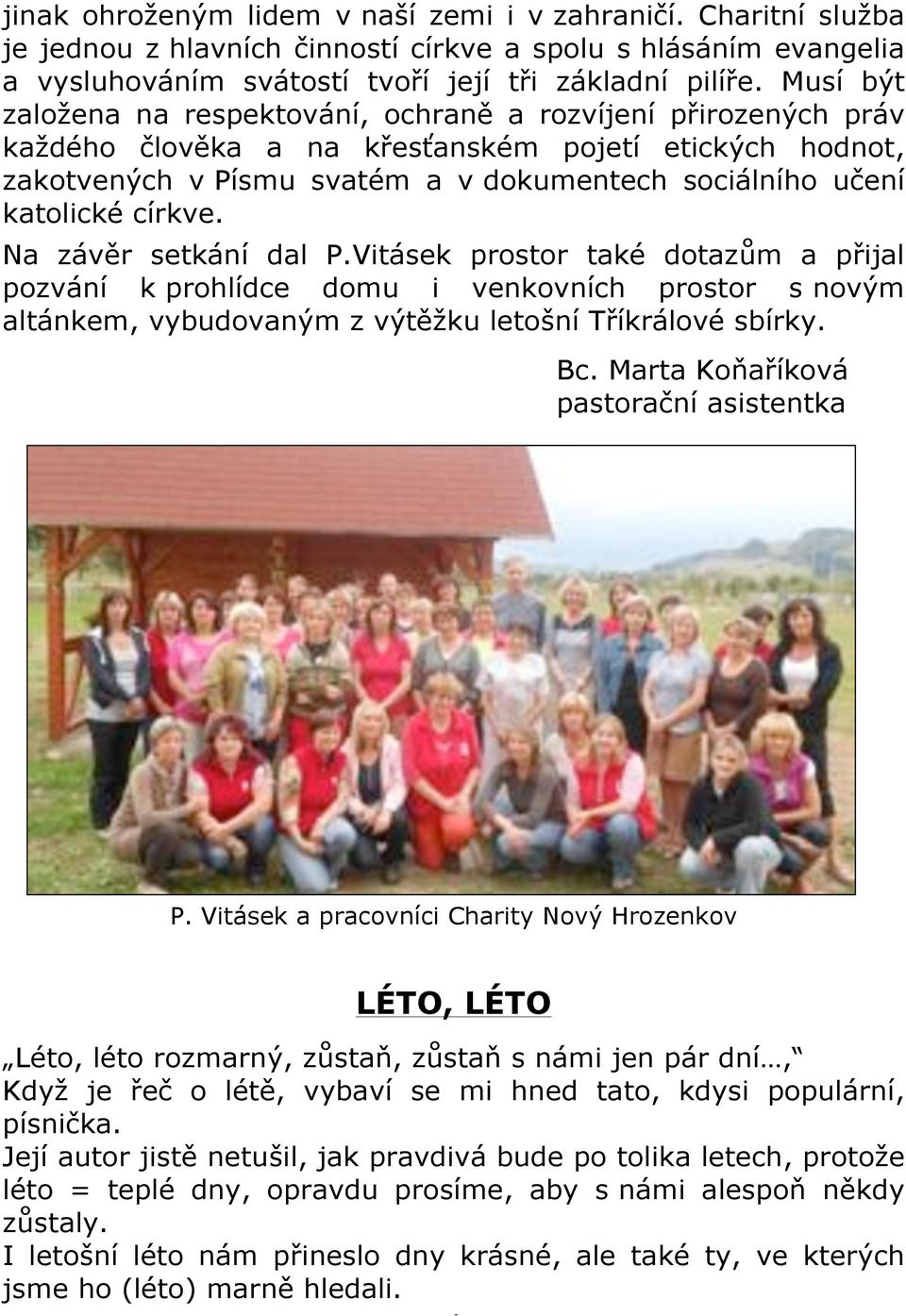 jinak ohroženým lidem v naší zemi i v zahraničí. Charitní služba je jednou z hlavních činností církve a spolu s hlásáním evangelia a vysluhováním svátostí tvoří její tři základní pilíře. Musí být založena na respektování, ochraně a rozvíjení přirozených práv každého člověka a na křesťanském pojetí etických hodnot, zakotvených v Písmu svatém a v dokumentech sociálního učení katolické církve.

Na závěr setkání dal P.Vitásek prostor také dotazům a přijal pozvání k prohlídce domu i venkovních prostor s novým altánkem, vybudovaným z výtěžku letošní Tříkrálové sbírky.

Bc. Marta Koňaříková
pastorační asistentka

P. Vitásek a pracovníci Charity Nový Hrozenkov

LÉTO, LÉTO

„Léto, léto rozmarný, zůstaň, zůstaň s námi jen pár dní…,"
Když je řeč o létě, vybaví se mi hned tato, kdysi populární, písnička.
Její autor jistě netušil, jak pravdivá bude po tolika letech, protože léto = teplé dny, opravdu prosíme, aby s námi alespoň někdy zůstaly.
I letošní léto nám přineslo dny krásné, ale také ty, ve kterých jsme ho (léto) marně hledali.